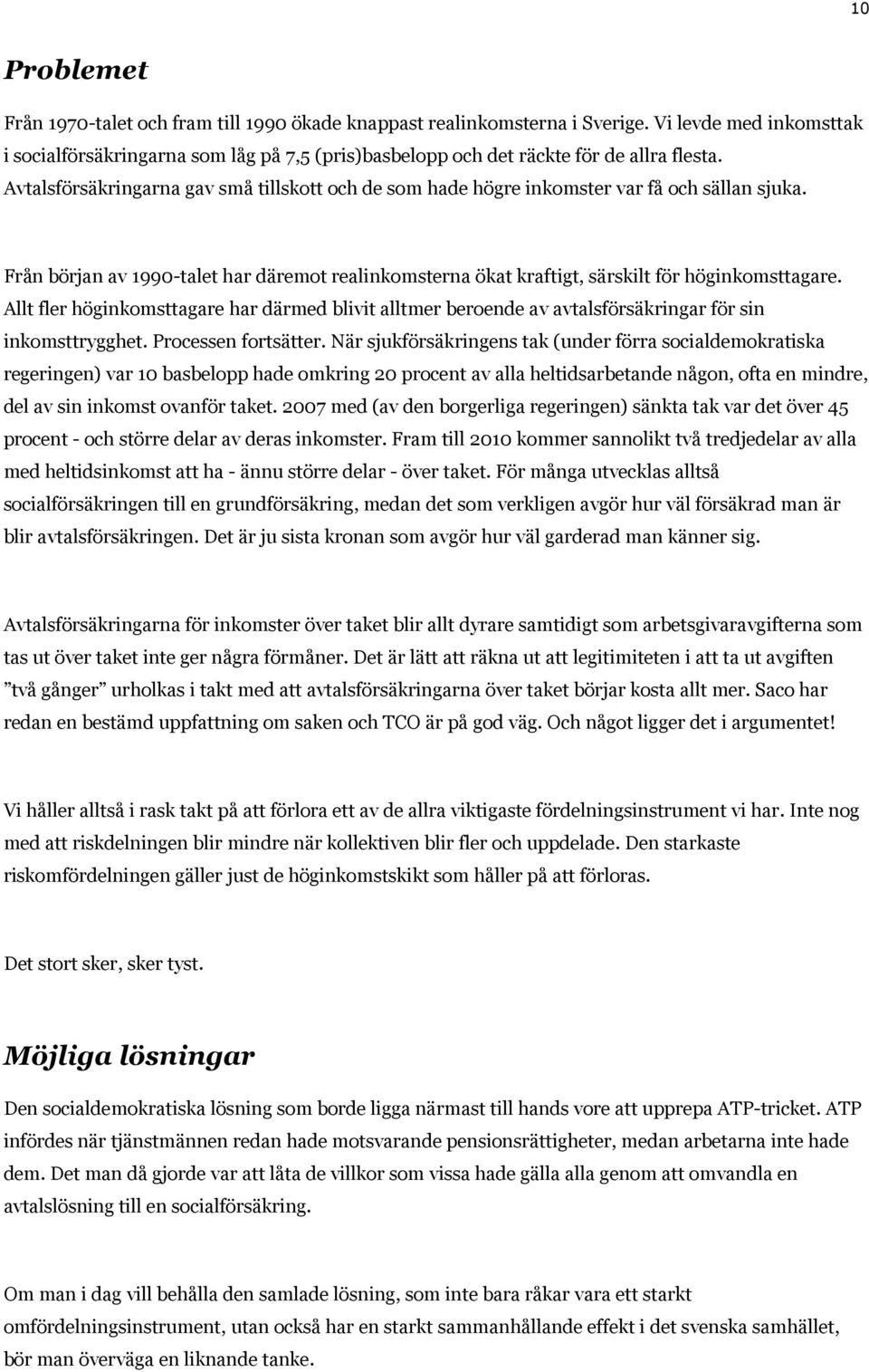 10

Problemet

Från 1970-talet och fram till 1990 ökade knappast realinkomsterna i Sverige. Vi levde med inkomsttak i socialförsäkringarna som låg på 7,5 (pris)basbelopp och det räckte för de allra flesta. Avtalsförsäkringarna gav små tillskott och de som hade högre inkomster var få och sällan sjuka.

Från början av 1990-talet har däremot realinkomsterna ökat kraftigt, särskilt för höginkomsttagare. Allt fler höginkomsttagare har därmed blivit alltmer beroende av avtalsförsäkringar för sin inkomsttrygghet. Processen fortsätter. När sjukförsäkringens tak (under förra socialdemokratiska regeringen) var 10 basbelopp hade omkring 20 procent av alla heltidsarbetande någon, ofta en mindre, del av sin inkomst ovanför taket. 2007 med (av den borgerliga regeringen) sänkta tak var det över 45 procent - och större delar av deras inkomster. Fram till 2010 kommer sannolikt två tredjedelar av alla med heltidsinkomst att ha - ännu större delar - över taket. För många utvecklas alltså socialförsäkringen till en grundförsäkring, medan det som verkligen avgör hur väl försäkrad man är blir avtalsförsäkringen. Det är ju sista kronan som avgör hur väl garderad man känner sig.

Avtalsförsäkringarna för inkomster över taket blir allt dyrare samtidigt som arbetsgivaravgifterna som tas ut över taket inte ger några förmåner. Det är lätt att räkna ut att legitimiteten i att ta ut avgiften ”två gånger” urholkas i takt med att avtalsförsäkringarna över taket börjar kosta allt mer. Saco har redan en bestämd uppfattning om saken och TCO är på god väg. Och något ligger det i argumentet!

Vi håller alltså i rask takt på att förlora ett av de allra viktigaste fördelningsinstrument vi har. Inte nog med att riskdelningen blir mindre när kollektiven blir fler och uppdelade. Den starkaste riskomfördelningen gäller just de höginkomstskikt som håller på att förloras.

Det stort sker, sker tyst.

Möjliga lösningar

Den socialdemokratiska lösning som borde ligga närmast till hands vore att upprepa ATP-tricket. ATP infördes när tjänstmännen redan hade motsvarande pensionsrättigheter, medan arbetarna inte hade dem. Det man då gjorde var att låta de villkor som vissa hade gälla alla genom att omvandla en avtalslösning till en socialförsäkring.

Om man i dag vill behålla den samlade lösning, som inte bara råkar vara ett starkt omfördelningsinstrument, utan också har en starkt sammanhållande effekt i det svenska samhället, bör man överväga en liknande tanke.